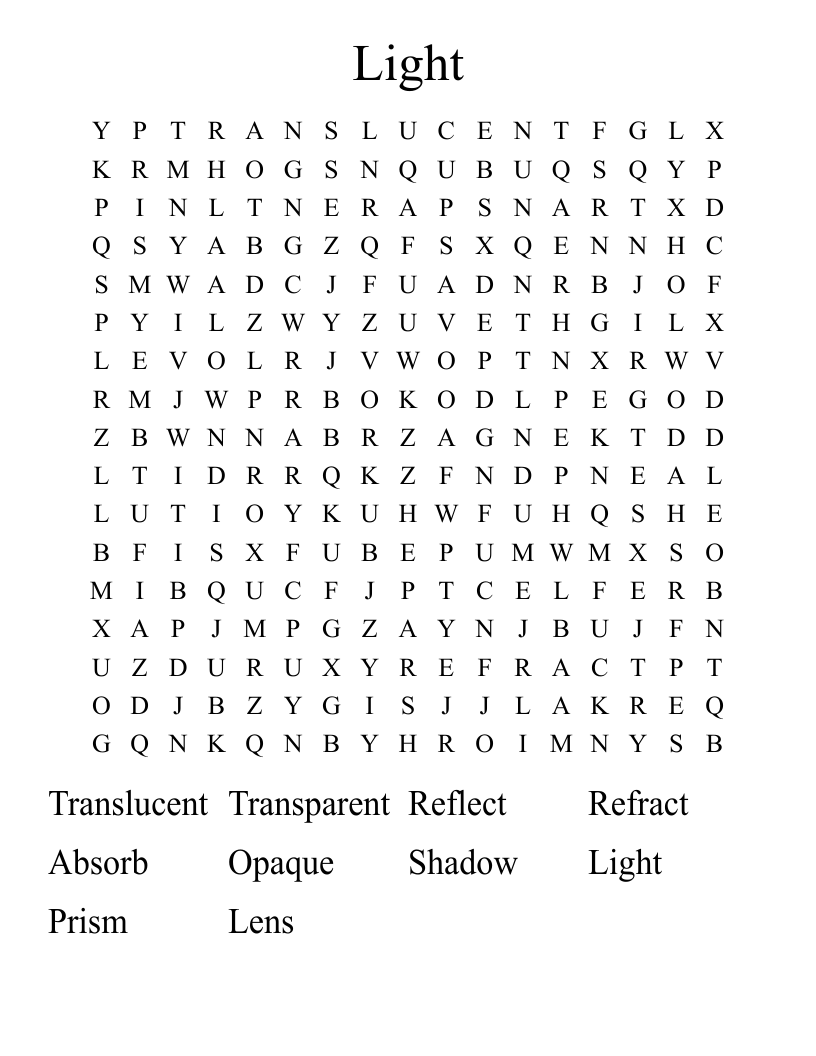 Light

Y P T R A N S L U C E N T F G L X
K R M H O G S N Q U B U Q S Q Y P
P I N L T N E R A P S N A R T X D
Q S Y A B G Z Q F S X Q E N N H C
S M W A D C J F U A D N R B J O F
P Y I L Z W Y Z U V E T H G I L X
L E V O L R J V W O P T N X R W V
R M J W P R B O K O D L P E G O D
Z B W N N A B R Z A G N E K T D D
L T I D R R Q K Z F N D P N E A L
L U T I O Y K U H W F U H Q S H E
B F I S X F U B E P U M W M X S O
M I B Q U C F J P T C E L F E R B
X A P J M P G Z A Y N J B U J F N
U Z D U R U X Y R E F R A C T P T
O D J B Z Y G I S J J L A K R E Q
G Q N K Q N B Y H R O I M N Y S B

Translucent Transparent Reflect Refract
Absorb Opaque Shadow Light
Prism Lens